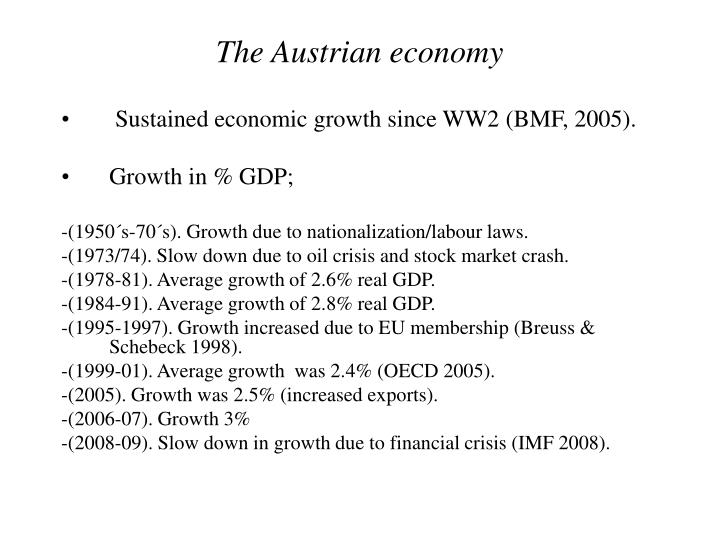 The Austrian economy

• Sustained economic growth since WW2 (BMF, 2005).

• Growth in % GDP;

-(1950´s-70´s). Growth due to nationalization/labour laws.
-(1973/74). Slow down due to oil crisis and stock market crash.
-(1978-81). Average growth of 2.6% real GDP.
-(1984-91). Average growth of 2.8% real GDP.
-(1995-1997). Growth increased due to EU membership (Breuss & Schebeck 1998).
-(1999-01). Average growth was 2.4% (OECD 2005).
-(2005). Growth was 2.5% (increased exports).
-(2006-07). Growth 3%
-(2008-09). Slow down in growth due to financial crisis (IMF 2008).